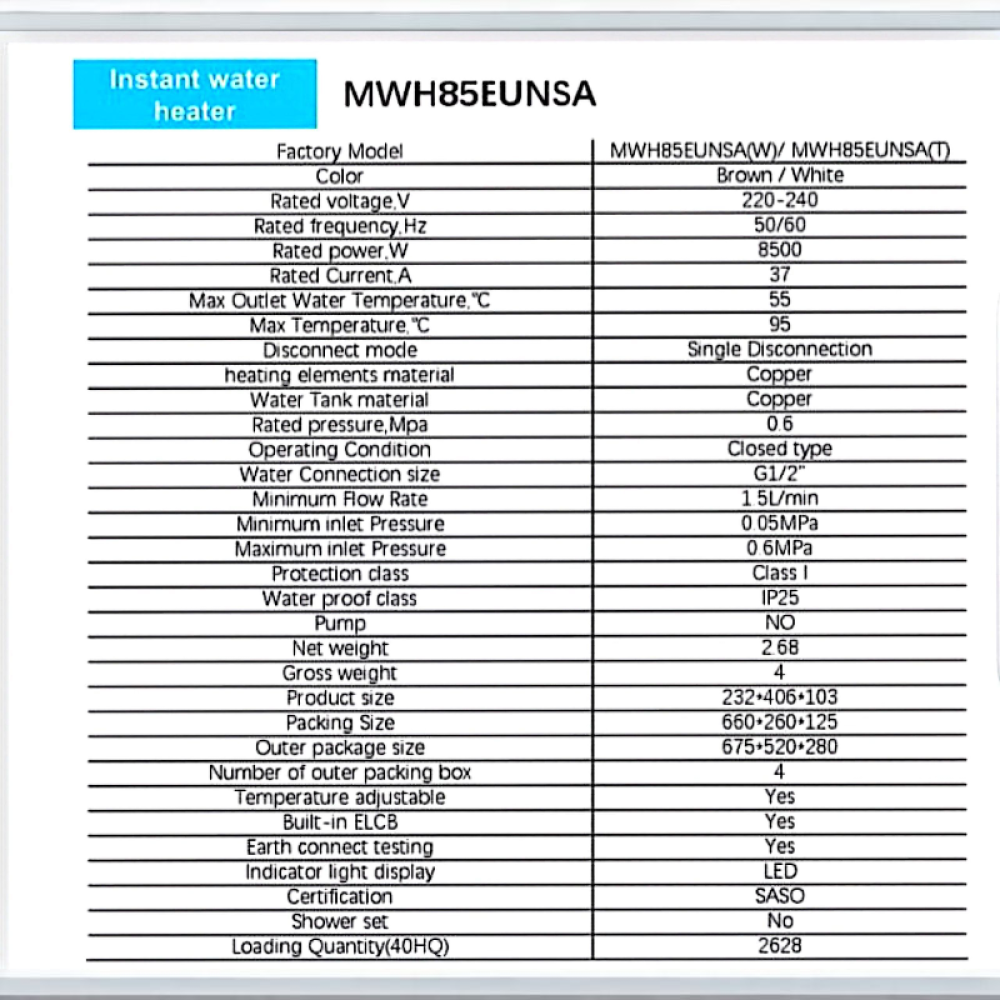 Instant water heater

MWH85EUNSA

| Factory Model | MWH85EUNSA(W)/ MWH85EUNSA(T) |
|---|---|
| Color | Brown / White |
| Rated voltage,V | 220-240 |
| Rated frequency,Hz | 50/60 |
| Rated power,W | 8500 |
| Rated Current,A | 37 |
| Max Outlet Water Temperature,℃ | 55 |
| Max Temperature,℃ | 95 |
| Disconnect mode | Single Disconnection |
| heating elements material | Copper |
| Water Tank material | Copper |
| Rated pressure,Mpa | 0.6 |
| Operating Condition | Closed type |
| Water Connection size | G1/2" |
| Minimum Flow Rate | 1.5L/min |
| Minimum inlet Pressure | 0.05MPa |
| Maximum inlet Pressure | 0.6MPa |
| Protection class | Class I |
| Water proof class | IP25 |
| Pump | NO |
| Net weight | 2.68 |
| Gross weight | 4 |
| Product size | 232*406*103 |
| Packing Size | 660*260*125 |
| Outer package size | 675*520*280 |
| Number of outer packing box | 4 |
| Temperature adjustable | Yes |
| Built-in ELCB | Yes |
| Earth connect testing | Yes |
| Indicator light display | LED |
| Certification | SASO |
| Shower set | No |
| Loading Quantity(40HQ) | 2628 |